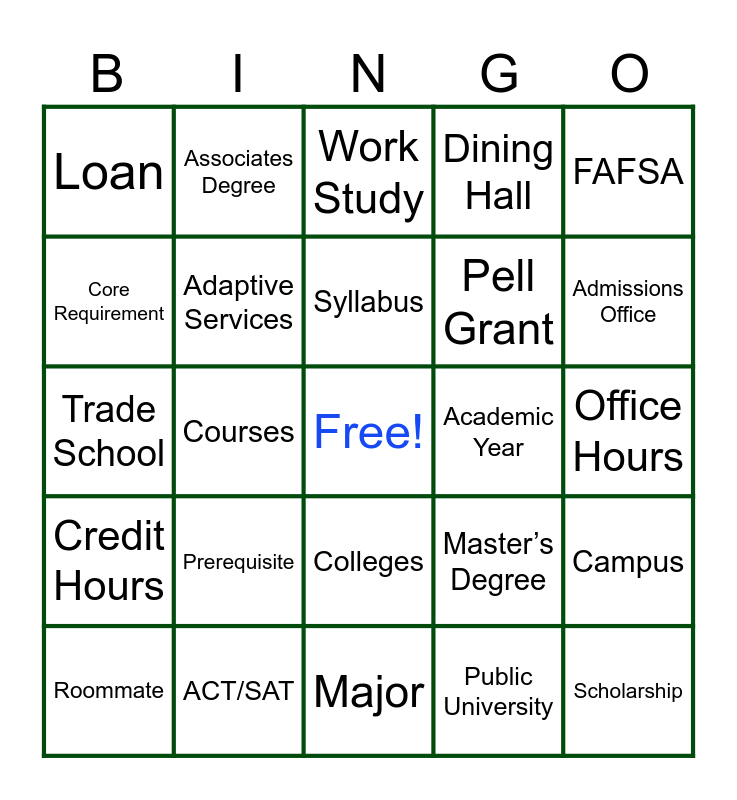 | B | I | N | G | O |
|---|---|---|---|---|
| Loan | Associates Degree | Work Study | Dining Hall | FAFSA |
| Core Requirement | Adaptive Services | Syllabus | Pell Grant | Admissions Office |
| Trade School | Courses | Free! | Academic Year | Office Hours |
| Credit Hours | Prerequisite | Colleges | Master's Degree | Campus |
| Roommate | ACT/SAT | Major | Public University | Scholarship |